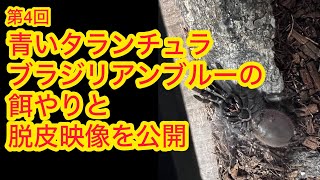 第4回
青いタランチュラ
ブラジリアンブルーの
餌やりと
脱皮映像を公開